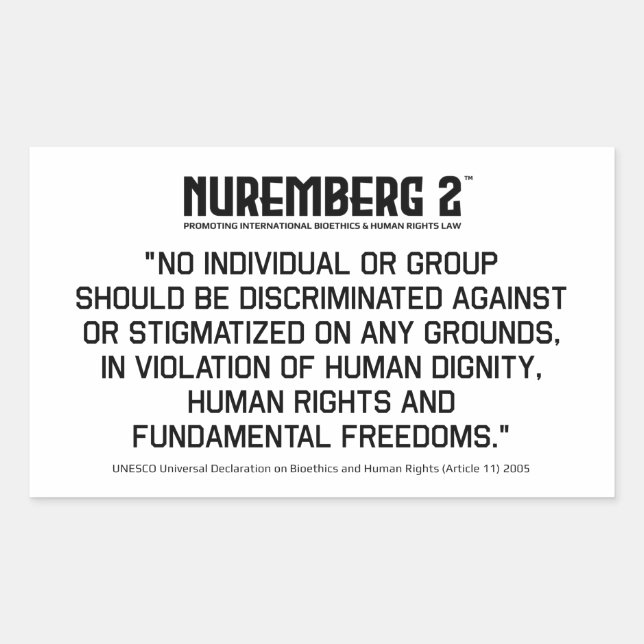 NUREMBERG 2™
PROMOTING INTERNATIONAL BIOETHICS & HUMAN RIGHTS LAW

"NO INDIVIDUAL OR GROUP SHOULD BE DISCRIMINATED AGAINST OR STIGMATIZED ON ANY GROUNDS, IN VIOLATION OF HUMAN DIGNITY, HUMAN RIGHTS AND FUNDAMENTAL FREEDOMS."

UNESCO Universal Declaration on Bioethics and Human Rights (Article 11) 2005